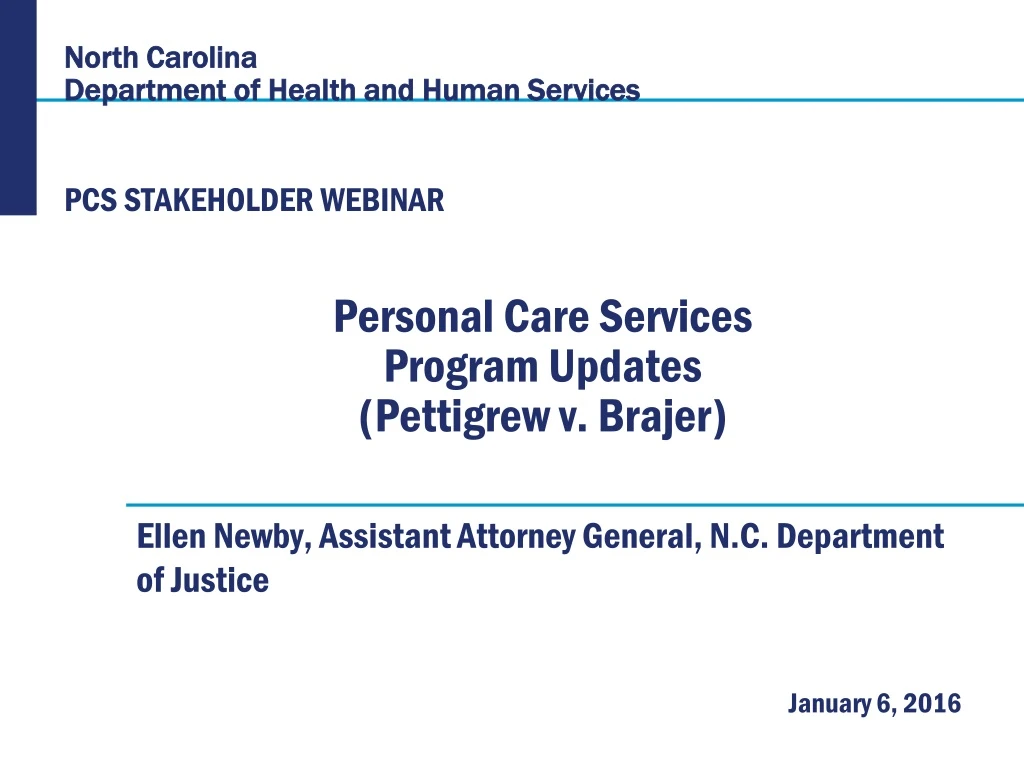 North Carolina
Department of Health and Human Services

PCS STAKEHOLDER WEBINAR

Personal Care Services
Program Updates
(Pettigrew v. Brajer)

Ellen Newby, Assistant Attorney General, N.C. Department of Justice

January 6, 2016